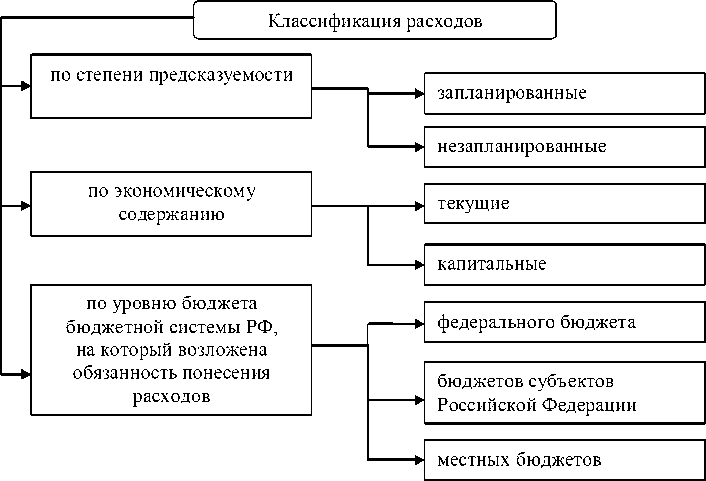 Классификация расходов

по степени предсказуемости

запланированные

незапланированные

по экономическому содержанию

текущие

капитальные

по уровню бюджета бюджетной системы РФ, на который возложена обязанность понесения расходов

федерального бюджета

бюджетов субъектов Российской Федерации

местных бюджетов